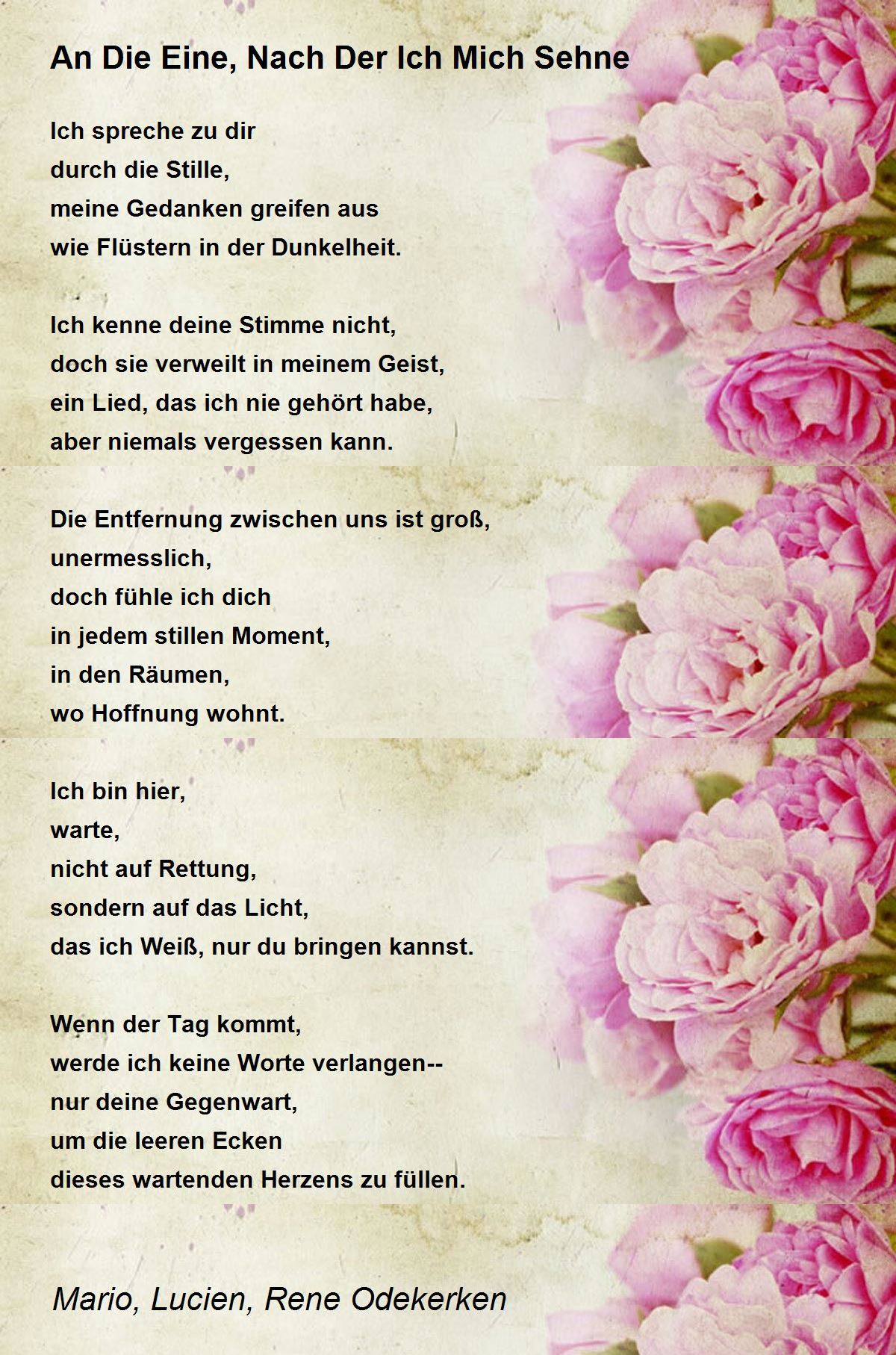 An Die Eine, Nach Der Ich Mich Sehne

Ich spreche zu dir
durch die Stille,
meine Gedanken greifen aus
wie Flüstern in der Dunkelheit.

Ich kenne deine Stimme nicht,
doch sie verweilt in meinem Geist,
ein Lied, das ich nie gehört habe,
aber niemals vergessen kann.

Die Entfernung zwischen uns ist groß,
unermesslich,
doch fühle ich dich
in jedem stillen Moment,
in den Räumen,
wo Hoffnung wohnt.

Ich bin hier,
warte,
nicht auf Rettung,
sondern auf das Licht,
das ich Weiß, nur du bringen kannst.

Wenn der Tag kommt,
werde ich keine Worte verlangen--
nur deine Gegenwart,
um die leeren Ecken
dieses wartenden Herzens zu füllen.

Mario, Lucien, Rene Odekerken